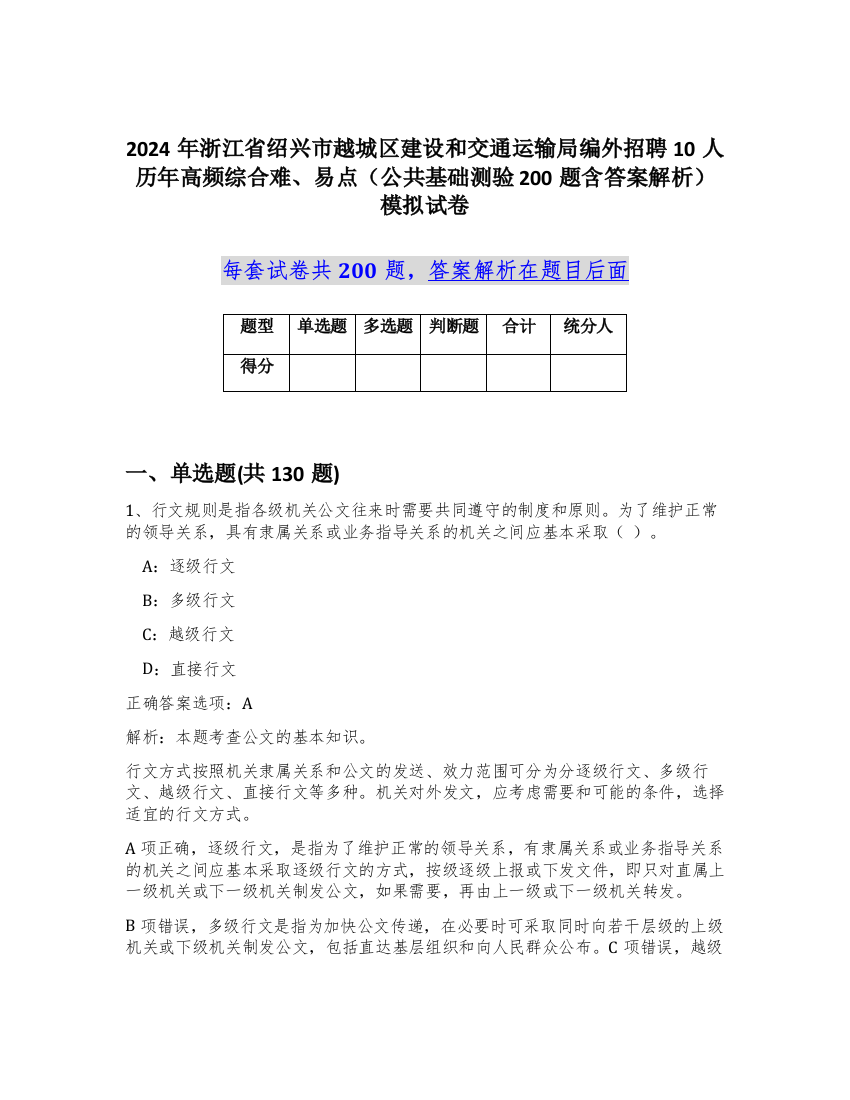 2024 年浙江省绍兴市越城区建设和交通运输局编外招聘 10 人历年高频综合难、易点（公共基础测验 200 题含答案解析）模拟试卷

每套试卷共 200 题，答案解析在题目后面

| 题型 | 单选题 | 多选题 | 判断题 | 合计 | 统分人 |
|---|---|---|---|---|---|
| 得分 | | | | | |

一、单选题(共 130 题)

1、行文规则是指各级机关公文往来时需要共同遵守的制度和原则。为了维护正常的领导关系，具有隶属关系或业务指导关系的机关之间应基本采取（ ）。

A：逐级行文

B：多级行文

C：越级行文

D：直接行文

正确答案选项：A

解析：本题考查公文的基本知识。

行文方式按照机关隶属关系和公文的发送、效力范围可分为分逐级行文、多级行文、越级行文、直接行文等多种。机关对外发文，应考虑需要和可能的条件，选择适宜的行文方式。

A 项正确，逐级行文，是指为了维护正常的领导关系，有隶属关系或业务指导关系的机关之间应基本采取逐级行文的方式，按级逐级上报或下发文件，即只对直属上一级机关或下一级机关制发公文，如果需要，再由上一级或下一级机关转发。

B 项错误，多级行文是指为加快公文传递，在必要时可采取同时向若干层级的上级机关或下级机关制发公文，包括直达基层组织和向人民群众公布。C 项错误，越级